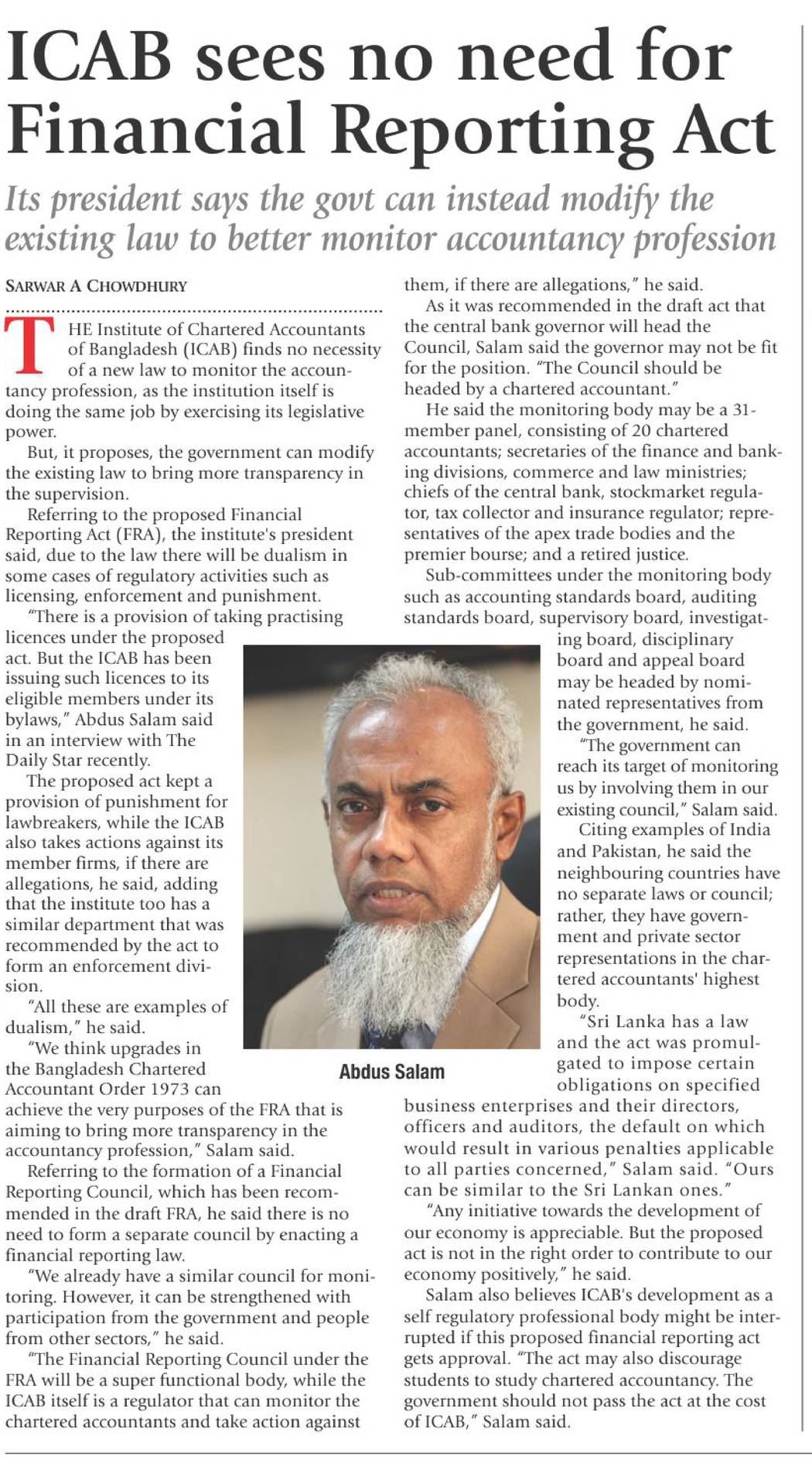 ICAB sees no need for Financial Reporting Act

Its president says the govt can instead modify the existing law to better monitor accountancy profession

SARWAR A CHOWDHURY

THE Institute of Chartered Accountants of Bangladesh (ICAB) finds no necessity of a new law to monitor the accountancy profession, as the institution itself is doing the same job by exercising its legislative power.

But, it proposes, the government can modify the existing law to bring more transparency in the supervision.

Referring to the proposed Financial Reporting Act (FRA), the institute's president said, due to the law there will be dualism in some cases of regulatory activities such as licensing, enforcement and punishment.

"There is a provision of taking practising licences under the proposed act. But the ICAB has been issuing such licences to its eligible members under its bylaws," Abdus Salam said in an interview with The Daily Star recently.

The proposed act kept a provision of punishment for lawbreakers, while the ICAB also takes actions against its member firms, if there are allegations, he said, adding that the institute too has a similar department that was recommended by the act to form an enforcement division.

"All these are examples of dualism," he said.

"We think upgrades in the Bangladesh Chartered Accountant Order 1973 can achieve the very purposes of the FRA that is aiming to bring more transparency in the accountancy profession," Salam said.

Referring to the formation of a Financial Reporting Council, which has been recommended in the draft FRA, he said there is no need to form a separate council by enacting a financial reporting law.

"We already have a similar council for monitoring. However, it can be strengthened with participation from the government and people from other sectors," he said.

"The Financial Reporting Council under the FRA will be a super functional body, while the ICAB itself is a regulator that can monitor the chartered accountants and take action against them, if there are allegations," he said.

As it was recommended in the draft act that the central bank governor will head the Council, Salam said the governor may not be fit for the position. "The Council should be headed by a chartered accountant."

He said the monitoring body may be a 31-member panel, consisting of 20 chartered accountants; secretaries of the finance and banking divisions, commerce and law ministries; chiefs of the central bank, stockmarket regulator, tax collector and insurance regulator; representatives of the apex trade bodies and the premier bourse; and a retired justice.

Sub-committees under the monitoring body such as accounting standards board, auditing standards board, supervisory board, investigating board, disciplinary board and appeal board may be headed by nominated representatives from the government, he said.

"The government can reach its target of monitoring us by involving them in our existing council," Salam said.

Citing examples of India and Pakistan, he said the neighbouring countries have no separate laws or council; rather, they have government and private sector representations in the chartered accountants' highest body.

"Sri Lanka has a law and the act was promulgated to impose certain obligations on specified business enterprises and their directors, officers and auditors, the default on which would result in various penalties applicable to all parties concerned," Salam said. "Ours can be similar to the Sri Lankan ones."

"Any initiative towards the development of our economy is appreciable. But the proposed act is not in the right order to contribute to our economy positively," he said.

Salam also believes ICAB's development as a self regulatory professional body might be interrupted if this proposed financial reporting act gets approval. "The act may also discourage students to study chartered accountancy. The government should not pass the act at the cost of ICAB," Salam said.

Abdus Salam